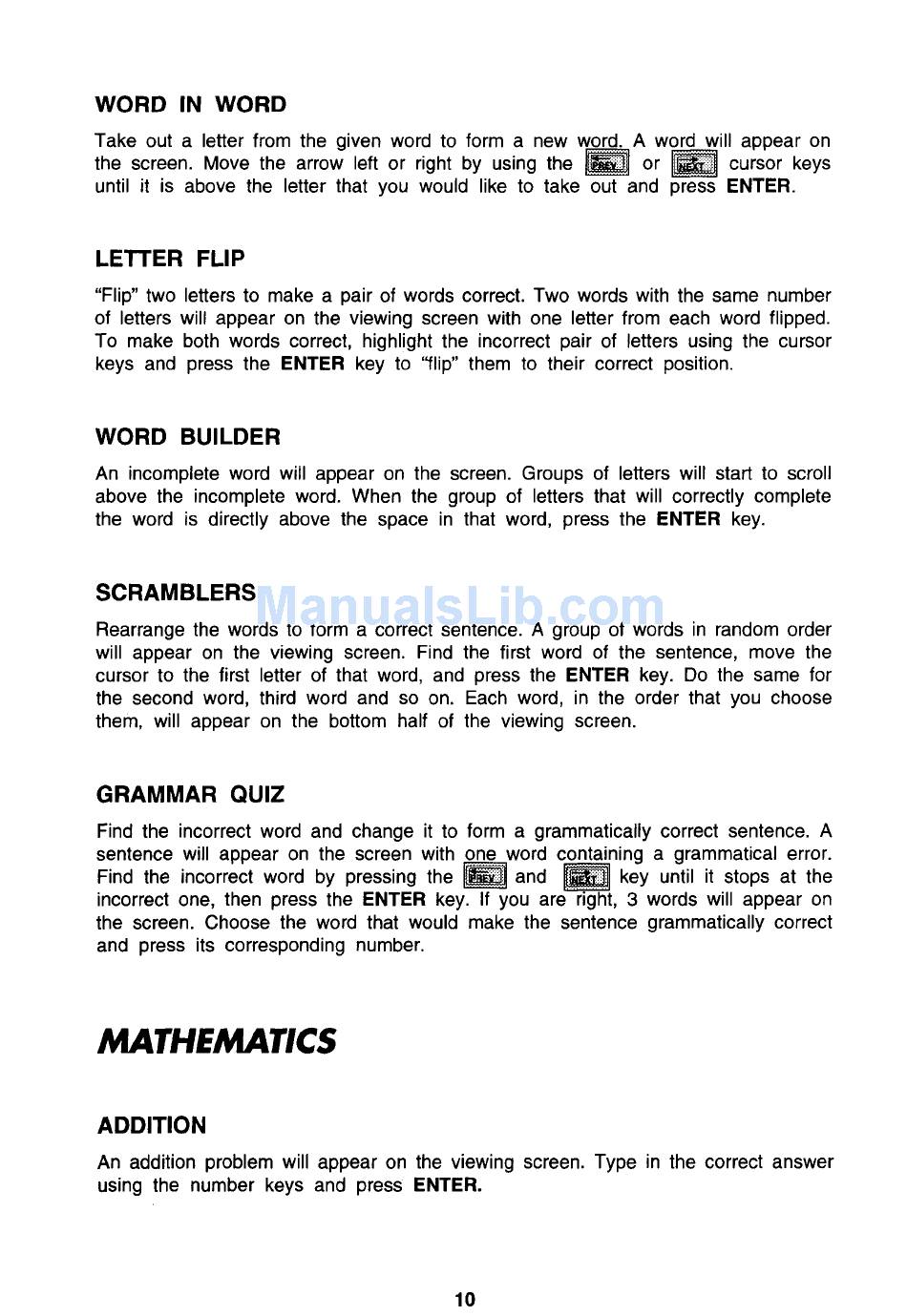 WORD IN WORD

Take out a letter from the given word to form a new word. A word will appear on the screen. Move the arrow left or right by using the PREV or NEXT cursor keys until it is above the letter that you would like to take out and press ENTER.

LETTER FLIP

"Flip" two letters to make a pair of words correct. Two words with the same number of letters will appear on the viewing screen with one letter from each word flipped. To make both words correct, highlight the incorrect pair of letters using the cursor keys and press the ENTER key to "flip" them to their correct position.

WORD BUILDER

An incomplete word will appear on the screen. Groups of letters will start to scroll above the incomplete word. When the group of letters that will correctly complete the word is directly above the space in that word, press the ENTER key.

SCRAMBLERS

ManualsLib.com

Rearrange the words to form a correct sentence. A group of words in random order will appear on the viewing screen. Find the first word of the sentence, move the cursor to the first letter of that word, and press the ENTER key. Do the same for the second word, third word and so on. Each word, in the order that you choose them, will appear on the bottom half of the viewing screen.

GRAMMAR QUIZ

Find the incorrect word and change it to form a grammatically correct sentence. A sentence will appear on the screen with one word containing a grammatical error. Find the incorrect word by pressing the PREV and NEXT key until it stops at the incorrect one, then press the ENTER key. If you are right, 3 words will appear on the screen. Choose the word that would make the sentence grammatically correct and press its corresponding number.

MATHEMATICS

ADDITION

An addition problem will appear on the viewing screen. Type in the correct answer using the number keys and press ENTER.

10